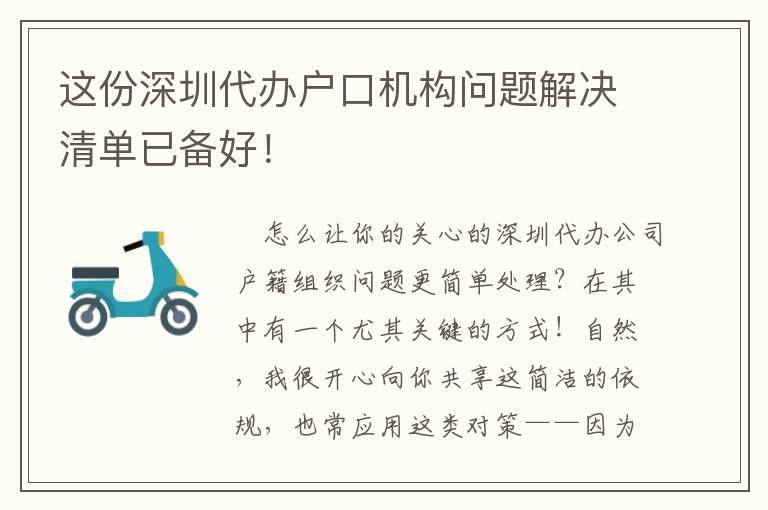 这份深圳代办户口机构问题解决清单已备好！

怎么让你的关心的深圳代办公司户籍组织问题更简单处理？在其中有一个尤其关键的方式！自然，我很开心向你共享这简洁的依规，也常应用这类对策——因为